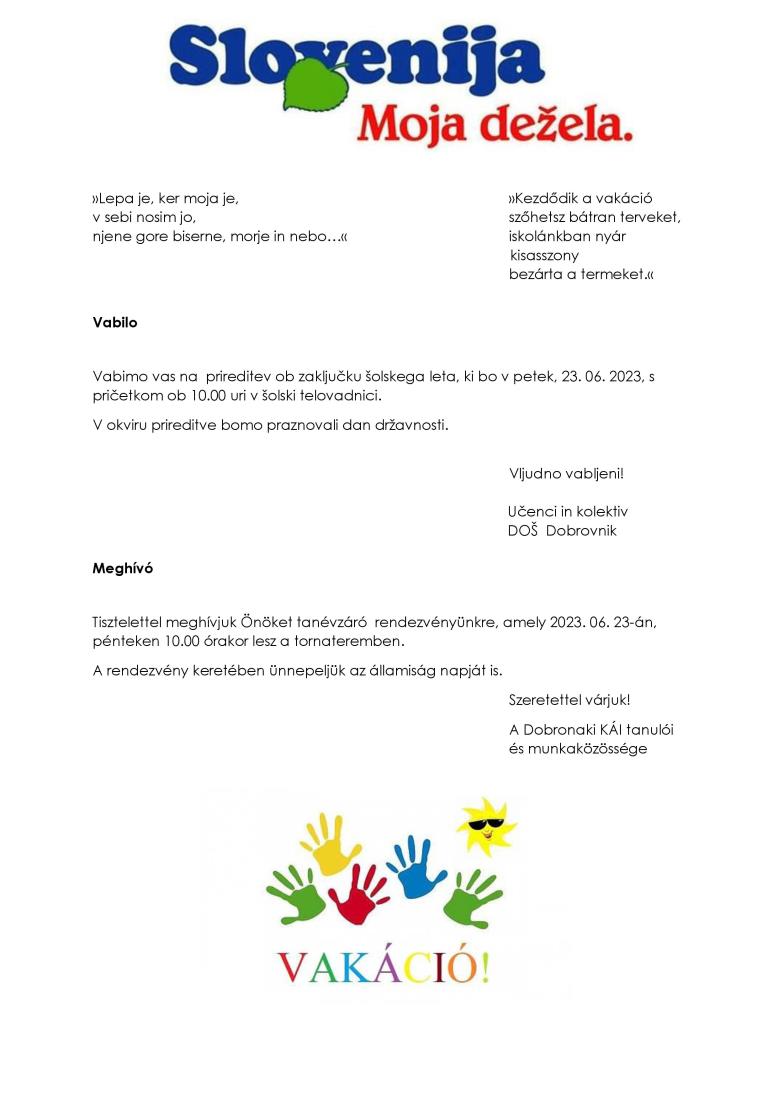 Slovenija
Moja dežela.

»Lepa je, ker moja je,
v sebi nosim jo,
njene gore biserne, morje in nebo…«

»Kezdődik a vakáció
szőhetsz bátran terveket,
iskolánkban nyár kisasszony
bezárta a termeket.«

Vabilo

Vabimo vas na prireditev ob zaključku šolskega leta, ki bo v petek, 23. 06. 2023, s pričetkom ob 10.00 uri v šolski telovadnici.

V okviru prireditve bomo praznovali dan državnosti.

Vljudno vabljeni!

Učenci in kolektiv
DOŠ Dobrovnik

Meghívó

Tisztelettel meghívjuk Önöket tanévzáró rendezvényünkre, amely 2023. 06. 23-án, pénteken 10.00 órakor lesz a tornateremben.

A rendezvény keretében ünnepeljük az államiság napját is.

Szeretettel várjuk!

A Dobronaki KÁI tanulói
és munkaközössége

VAKÁCIÓ!